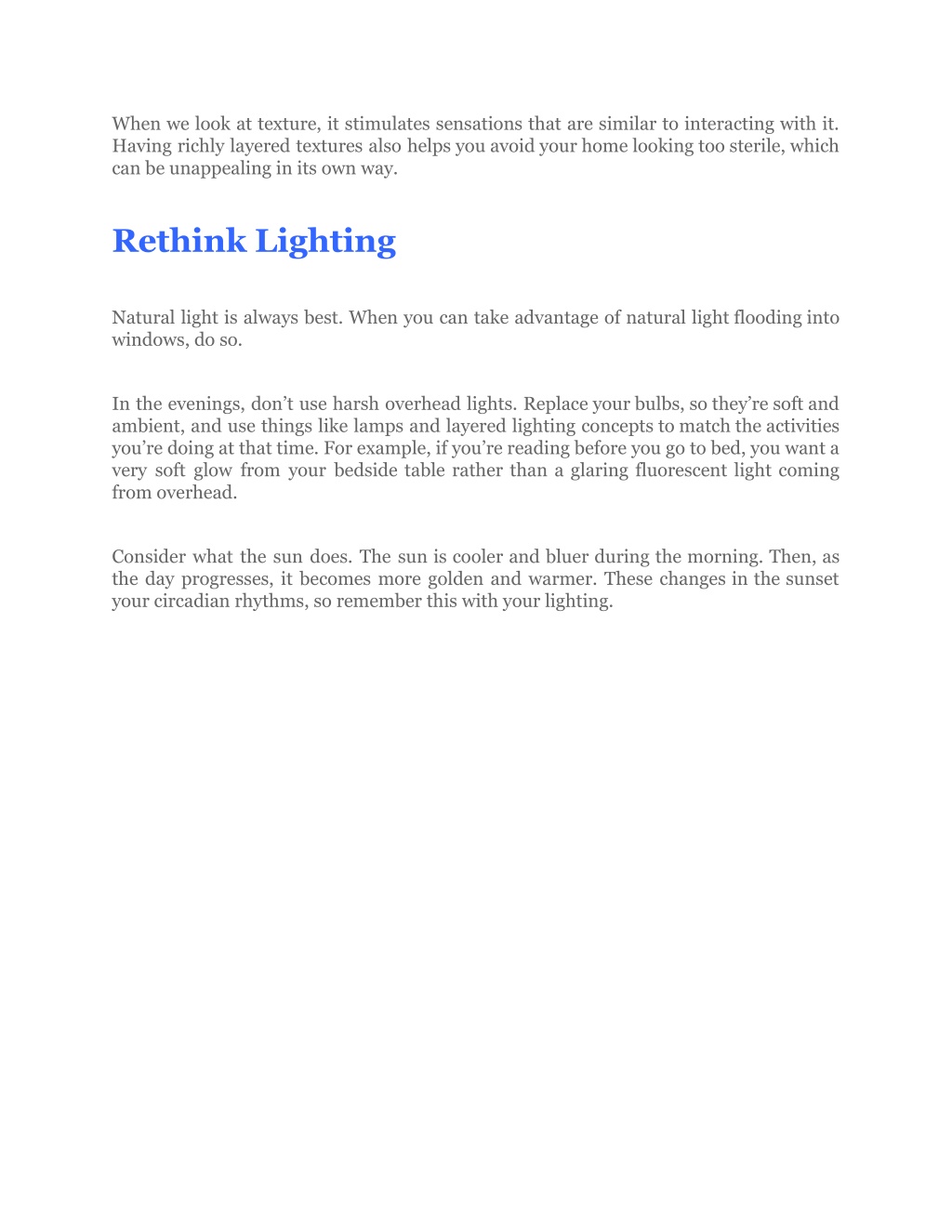 When we look at texture, it stimulates sensations that are similar to interacting with it. Having richly layered textures also helps you avoid your home looking too sterile, which can be unappealing in its own way.

Rethink Lighting

Natural light is always best. When you can take advantage of natural light flooding into windows, do so.

In the evenings, don’t use harsh overhead lights. Replace your bulbs, so they’re soft and ambient, and use things like lamps and layered lighting concepts to match the activities you’re doing at that time. For example, if you’re reading before you go to bed, you want a very soft glow from your bedside table rather than a glaring fluorescent light coming from overhead.

Consider what the sun does. The sun is cooler and bluer during the morning. Then, as the day progresses, it becomes more golden and warmer. These changes in the sunset your circadian rhythms, so remember this with your lighting.